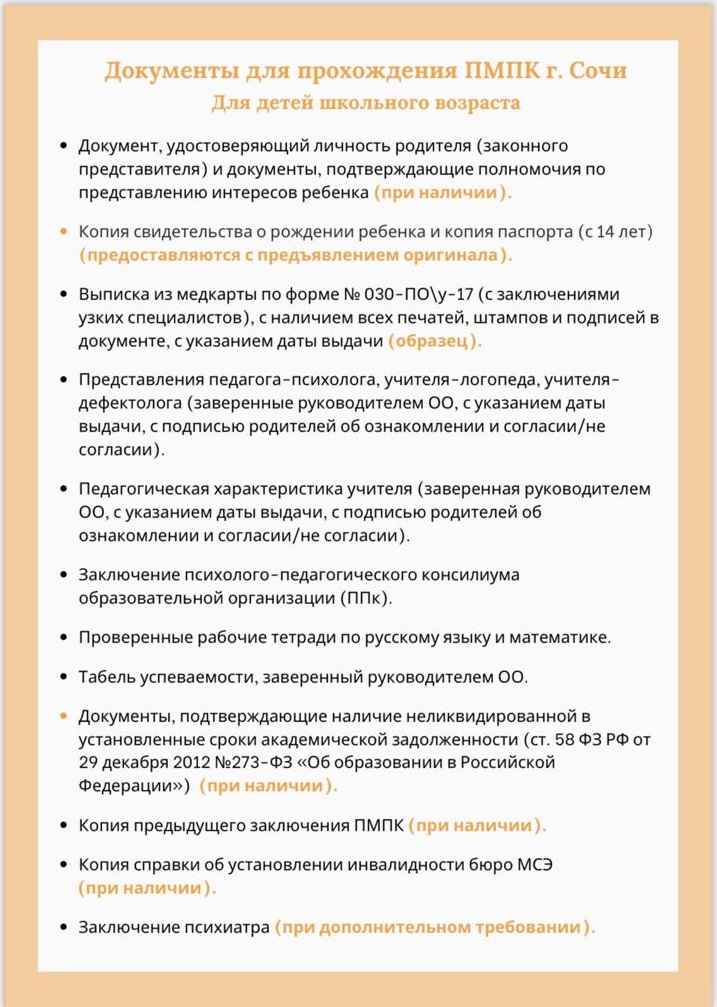 Документы для прохождения ПМПК г. Сочи
Для детей школьного возраста

• Документ, удостоверяющий личность родителя (законного представителя) и документы, подтверждающие полномочия по представлению интересов ребенка (при наличии).

• Копия свидетельства о рождении ребенка и копия паспорта (с 14 лет) (предоставляются с предъявлением оригинала).

• Выписка из медкарты по форме № 030-ПО\у-17 (с заключениями узких специалистов), с наличием всех печатей, штампов и подписей в документе, с указанием даты выдачи (образец).

• Представления педагога-психолога, учителя-логопеда, учителя-дефектолога (заверенные руководителем ОО, с указанием даты выдачи, с подписью родителей об ознакомлении и согласии/не согласии).

• Педагогическая характеристика учителя (заверенная руководителем ОО, с указанием даты выдачи, с подписью родителей об ознакомлении и согласии/не согласии).

• Заключение психолого-педагогического консилиума образовательной организации (ППк).

• Проверенные рабочие тетради по русскому языку и математике.

• Табель успеваемости, заверенный руководителем ОО.

• Документы, подтверждающие наличие неликвидированной в установленные сроки академической задолженности (ст. 58 ФЗ РФ от 29 декабря 2012 №273-ФЗ «Об образовании в Российской Федерации») (при наличии).

• Копия предыдущего заключения ПМПК (при наличии).

• Копия справки об установлении инвалидности бюро МСЭ (при наличии).

• Заключение психиатра (при дополнительном требовании).